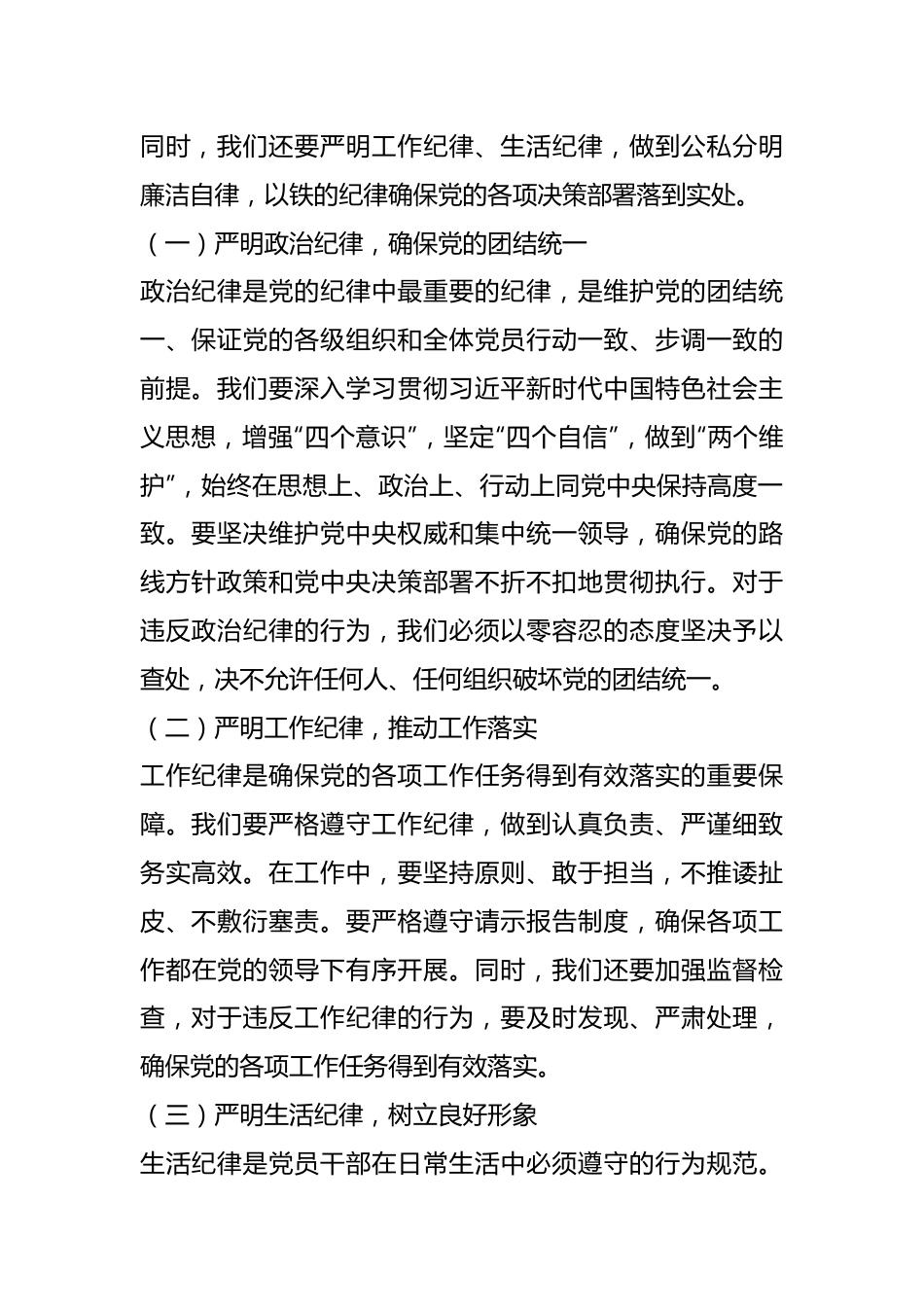 同时，我们还要严明工作纪律、生活纪律，做到公私分明廉洁自律，以铁的纪律确保党的各项决策部署落到实处。

（一）严明政治纪律，确保党的团结统一

政治纪律是党的纪律中最重要的纪律，是维护党的团结统一、保证党的各级组织和全体党员行动一致、步调一致的前提。我们要深入学习贯彻习近平新时代中国特色社会主义思想，增强“四个意识”，坚定“四个自信”，做到“两个维护”，始终在思想上、政治上、行动上同党中央保持高度一致。要坚决维护党中央权威和集中统一领导，确保党的路线方针政策和党中央决策部署不折不扣地贯彻执行。对于违反政治纪律的行为，我们必须以零容忍的态度坚决予以查处，决不允许任何人、任何组织破坏党的团结统一。

（二）严明工作纪律，推动工作落实

工作纪律是确保党的各项工作任务得到有效落实的重要保障。我们要严格遵守工作纪律，做到认真负责、严谨细致务实高效。在工作中，要坚持原则、敢于担当，不推诿扯皮、不敷衍塞责。要严格遵守请示报告制度，确保各项工作都在党的领导下有序开展。同时，我们还要加强监督检查，对于违反工作纪律的行为，要及时发现、严肃处理，确保党的各项工作任务得到有效落实。

（三）严明生活纪律，树立良好形象

生活纪律是党员干部在日常生活中必须遵守的行为规范。